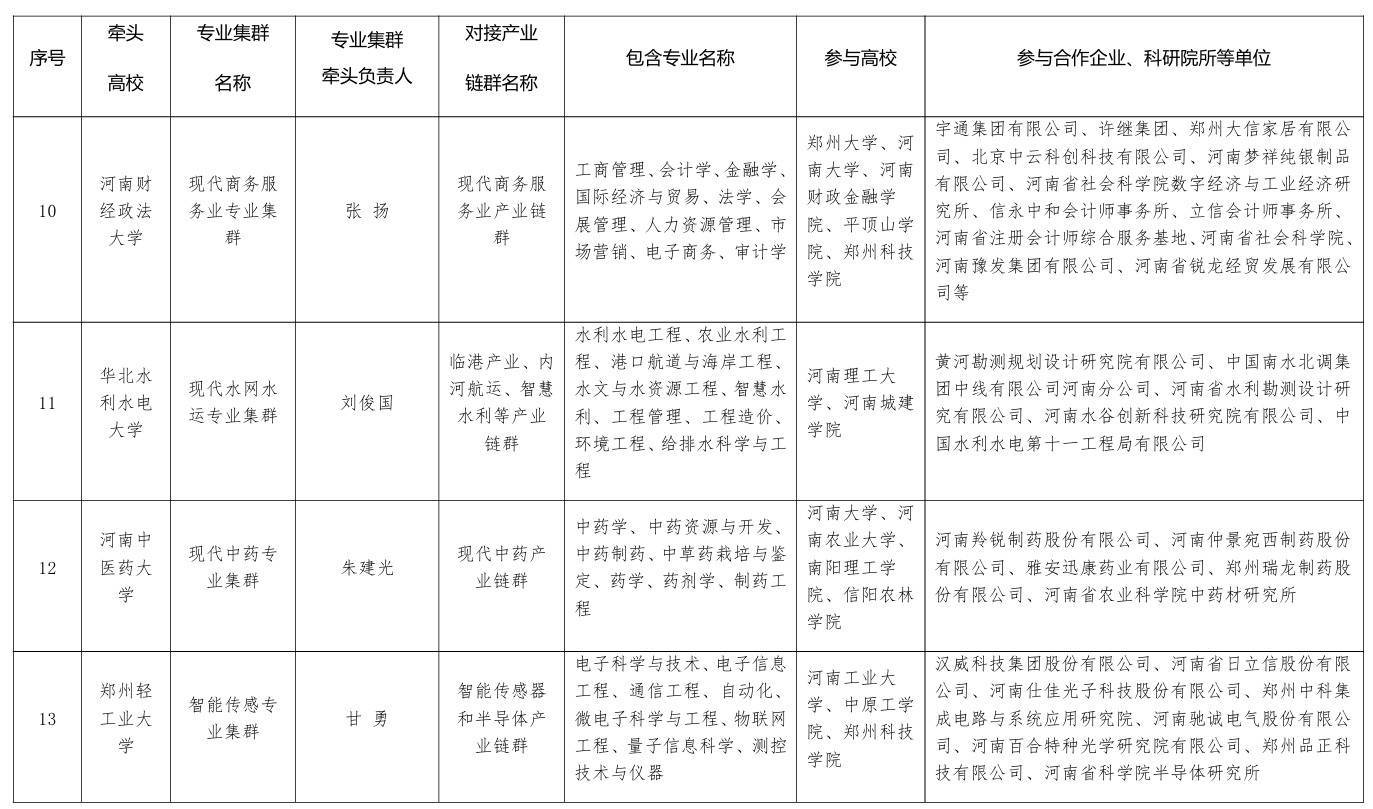 | 序号 | 牵头高校 | 专业集群名称 | 专业集群牵头负责人 | 对接产业链群名称 | 包含专业名称 | 参与高校 | 参与合作企业、科研院所等单位 |
|---|---|---|---|---|---|---|---|
| 10 | 河南财经政法大学 | 现代商务服务业专业集群 | 张 扬 | 现代商务服务业产业链群 | 工商管理、会计学、金融学、国际经济与贸易、法学、会展管理、人力资源管理、市场营销、电子商务、审计学 | 郑州大学、河南大学、河南财政金融学院、平顶山学院、郑州科技学院 | 宇通集团有限公司、许继集团、郑州大信家居有限公司、北京中云科创科技有限公司、河南梦祥纯银制品有限公司、河南省社会科学院数字经济与工业经济研究所、信永中和会计师事务所、立信会计师事务所、河南省注册会计师综合服务基地、河南省社会科学院、河南豫发集团有限公司、河南省锐龙经贸发展有限公司等 |
| 11 | 华北水利水电大学 | 现代水网水运专业集群 | 刘俊国 | 临港产业、内河航运、智慧水利等产业链群 | 水利水电工程、农业水利工程、港口航道与海岸工程、水文与水资源工程、智慧水利、工程管理、工程造价、环境工程、给排水科学与工程 | 河南理工大学、河南城建学院 | 黄河勘测规划设计研究院有限公司、中国南水北调集团中线有限公司河南分公司、河南省水利勘测设计研究有限公司、河南水谷创新科技研究院有限公司、中国水利水电第十一工程局有限公司 |
| 12 | 河南中医药大学 | 现代中药专业集群 | 朱建光 | 现代中药产业链群 | 中药学、中药资源与开发、中药制药、中草药栽培与鉴定、药学、药剂学、制药工程 | 河南大学、河南农业大学、南阳理工学院、信阳农林学院 | 河南羚锐制药股份有限公司、河南仲景宛西制药股份有限公司、雅安迅康药业有限公司、郑州瑞龙制药股份有限公司、河南省农业科学院中药材研究所 |
| 13 | 郑州轻工业大学 | 智能传感专业集群 | 甘 勇 | 智能传感器和半导体产业链群 | 电子科学与技术、电子信息工程、通信工程、自动化、微电子科学与工程、物联网工程、量子信息科学、测控技术与仪器 | 河南工业大学、中原工学院、郑州科技学院 | 汉威科技集团股份有限公司、河南省日立信股份有限公司、河南仕佳光子科技股份有限公司、郑州中科集成电路与系统应用研究院、河南驰诚电气股份有限公司、河南百合特种光学研究院有限公司、郑州品正科技有限公司、河南省科学院半导体研究所 |